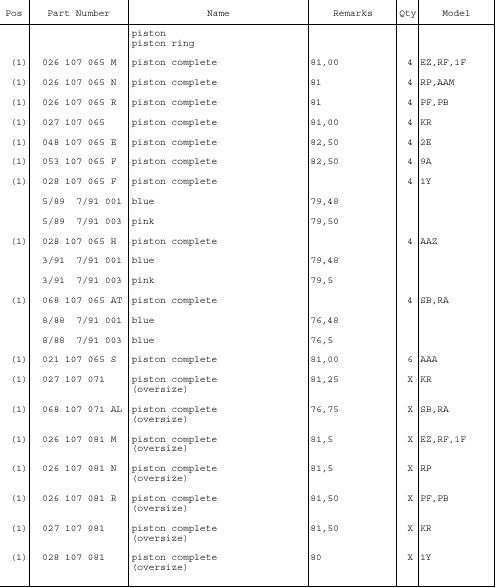 | Pos | Part Number | Name | Remarks | Qty | Model |
|---|---|---|---|---|---|
| | | piston piston ring | | | |
| (1) | 026 107 065 M | piston complete | 81,00 | 4 | EZ,RF,1F |
| (1) | 026 107 065 N | piston complete | 81 | 4 | RP,AAM |
| (1) | 026 107 065 R | piston complete | 81 | 4 | PF,PB |
| (1) | 027 107 065 | piston complete | 81,00 | 4 | KR |
| (1) | 048 107 065 E | piston complete | 82,50 | 4 | 2E |
| (1) | 053 107 065 F | piston complete | 82,50 | 4 | 9A |
| (1) | 028 107 065 F | piston complete | | 4 | 1Y |
| | 5/89 7/91 001 | blue | 79,48 | | |
| | 5/89 7/91 003 | pink | 79,50 | | |
| (1) | 028 107 065 H | piston complete | | 4 | AAZ |
| | 3/91 7/91 001 | blue | 79,48 | | |
| | 3/91 7/91 003 | pink | 79,5 | | |
| (1) | 068 107 065 AT | piston complete | | 4 | SB,RA |
| | 8/88 7/91 001 | blue | 76,48 | | |
| | 8/88 7/91 003 | blue | 76,5 | | |
| (1) | 021 107 065 S | piston complete | 81,00 | 6 | AAA |
| (1) | 027 107 071 | piston complete (oversize) | 81,25 | X | KR |
| (1) | 068 107 071 AL | piston complete (oversize) | 76,75 | X | SB,RA |
| (1) | 026 107 081 M | piston complete (oversize) | 81,5 | X | EZ,RF,1F |
| (1) | 026 107 081 N | piston complete (oversize) | 81,5 | X | RP |
| (1) | 026 107 081 R | piston complete (oversize) | 81,50 | X | PF,PB |
| (1) | 027 107 081 | piston complete (oversize) | 81,50 | X | KR |
| (1) | 028 107 081 | piston complete (oversize) | 80 | X | 1Y |